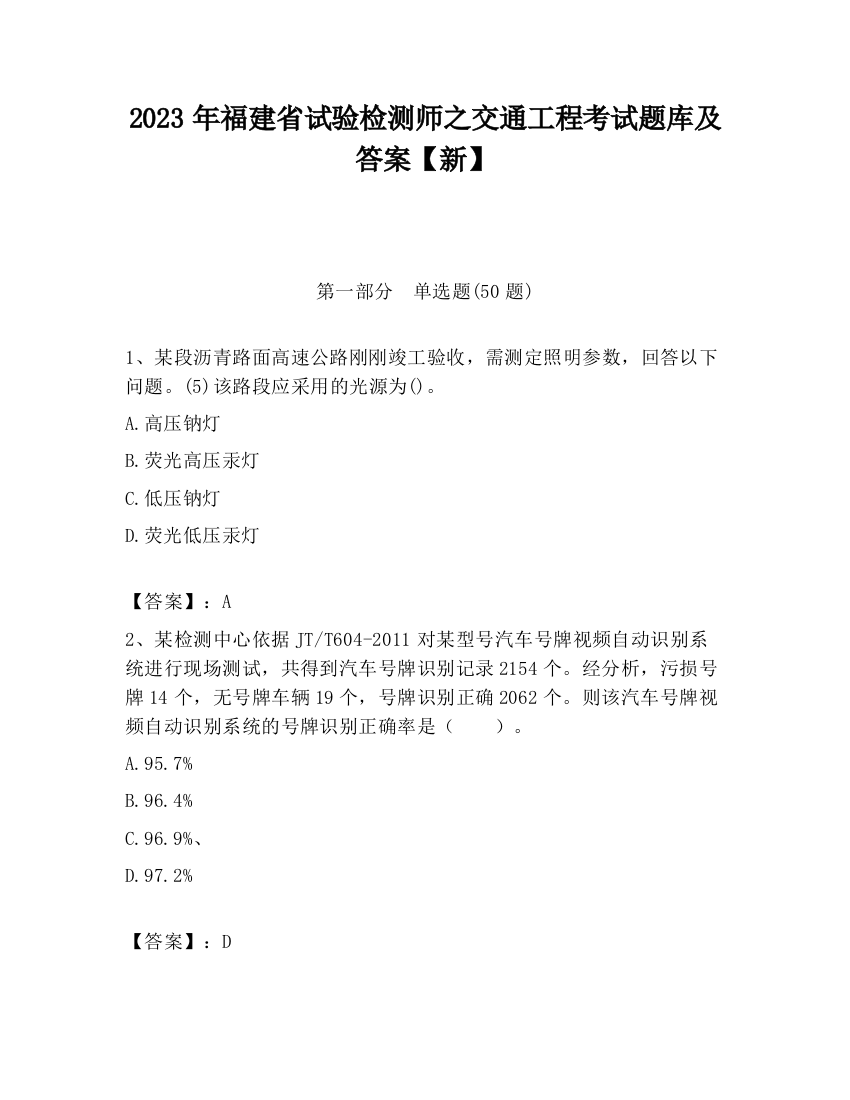 2023 年福建省试验检测师之交通工程考试题库及答案【新】

第一部分 单选题(50 题)

1、某段沥青路面高速公路刚刚竣工验收，需测定照明参数，回答以下问题。(5)该路段应采用的光源为()。

A.高压钠灯

B.荧光高压汞灯

C.低压钠灯

D.荧光低压汞灯

【答案】：A

2、某检测中心依据 JT/T604-2011 对某型号汽车号牌视频自动识别系统进行现场测试，共得到汽车号牌识别记录 2154 个。经分析，污损号牌 14 个，无号牌车辆 19 个，号牌识别正确 2062 个。则该汽车号牌视频自动识别系统的号牌识别正确率是（ ）。

A.95.7%

B.96.4%

C.96.9%、

D.97.2%

【答案】：D